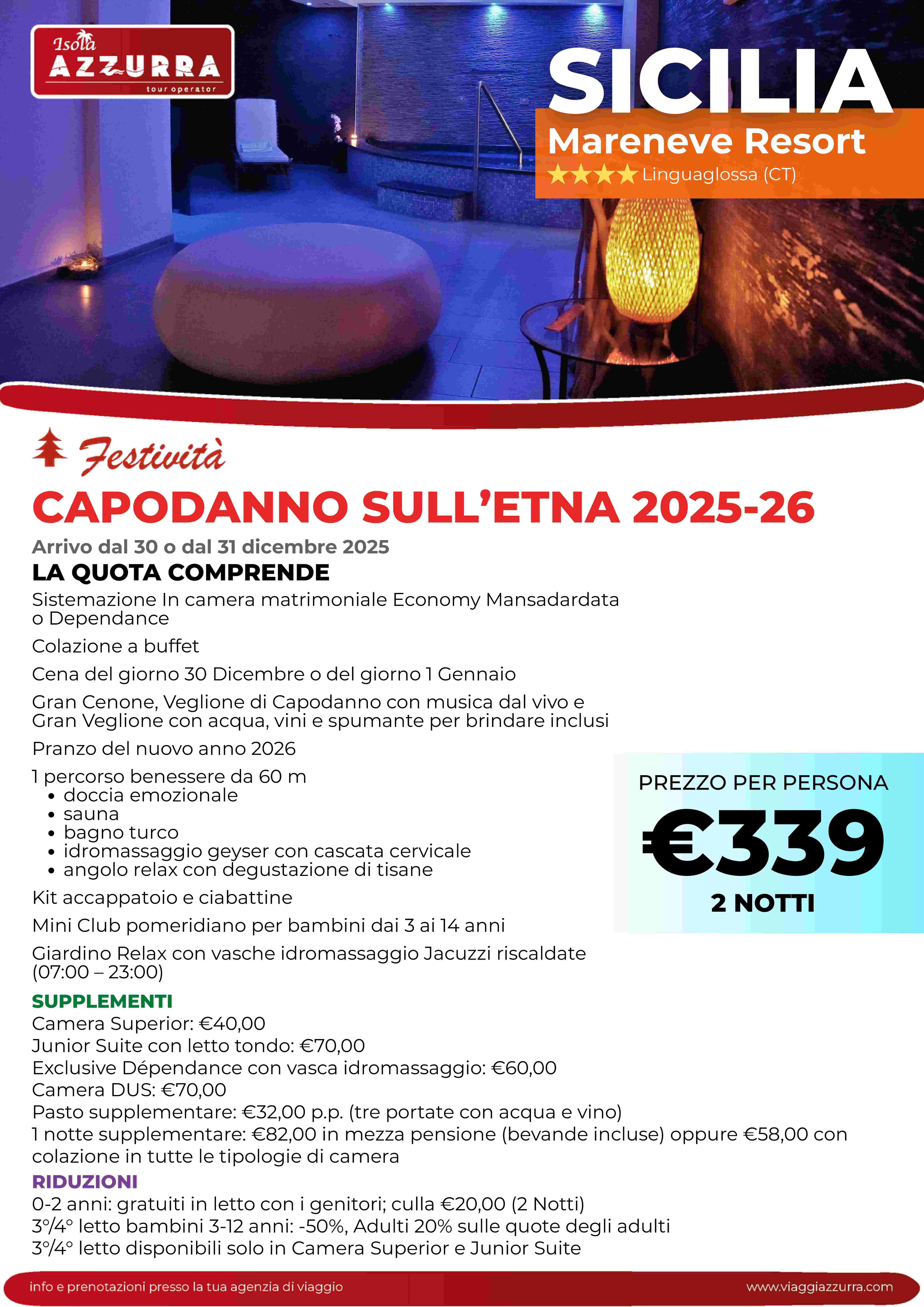 Isola AZZURRA tour operator

SICILIA
Mareneve Resort
★★★★ Linguaglossa (CT)

Festività
CAPODANNO SULL'ETNA 2025-26
Arrivo dal 30 o dal 31 dicembre 2025
LA QUOTA COMPRENDE
Sistemazione In camera matrimoniale Economy Mansadardata o Dependance

Colazione a buffet

Cena del giorno 30 Dicembre o del giorno 1 Gennaio

Gran Cenone, Veglione di Capodanno con musica dal vivo e Gran Veglione con acqua, vini e spumante per brindare inclusi

Pranzo del nuovo anno 2026

1 percorso benessere da 60 m
• doccia emozionale
• sauna
• bagno turco
• idromassaggio geyser con cascata cervicale
• angolo relax con degustazione di tisane

Kit accappatoio e ciabattine

Mini Club pomeridiano per bambini dai 3 ai 14 anni

Giardino Relax con vasche idromassaggio Jacuzzi riscaldate (07:00 – 23:00)

PREZZO PER PERSONA
€339
2 NOTTI

SUPPLEMENTI
Camera Superior: €40,00
Junior Suite con letto tondo: €70,00
Exclusive Dépendance con vasca idromassaggio: €60,00
Camera DUS: €70,00
Pasto supplementare: €32,00 p.p. (tre portate con acqua e vino)
1 notte supplementare: €82,00 in mezza pensione (bevande incluse) oppure €58,00 con colazione in tutte le tipologie di camera
RIDUZIONI
0-2 anni: gratuiti in letto con i genitori; culla €20,00 (2 Notti)
3°/4° letto bambini 3-12 anni: -50%, Adulti 20% sulle quote degli adulti
3°/4° letto disponibili solo in Camera Superior e Junior Suite

info e prenotazioni presso la tua agenzia di viaggio
www.viaggiazzurra.com